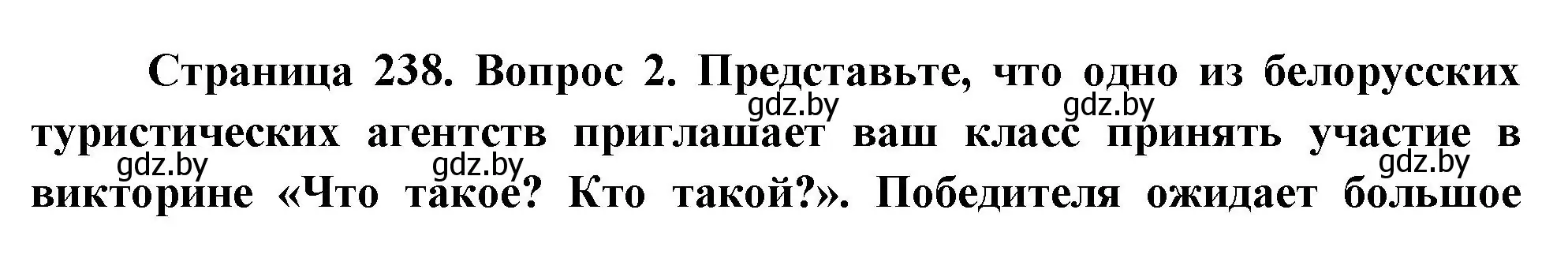 Страница 238. Вопрос 2. Представьте, что одно из белорусских туристических агентств приглашает ваш класс принять участие в викторине «Что такое? Кто такой?». Победителя ожидает большое

gdz.by gdz.by gdz.by gdz.by gdz.by